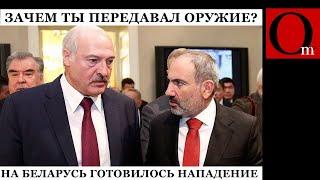 ЗАЧЕМ ТЫ ПЕРЕДАВАЛ ОРУЖИЕ?

Om

НА БЕЛАРУСЬ ГОТОВИЛОСЬ НАПАДЕНИЕ